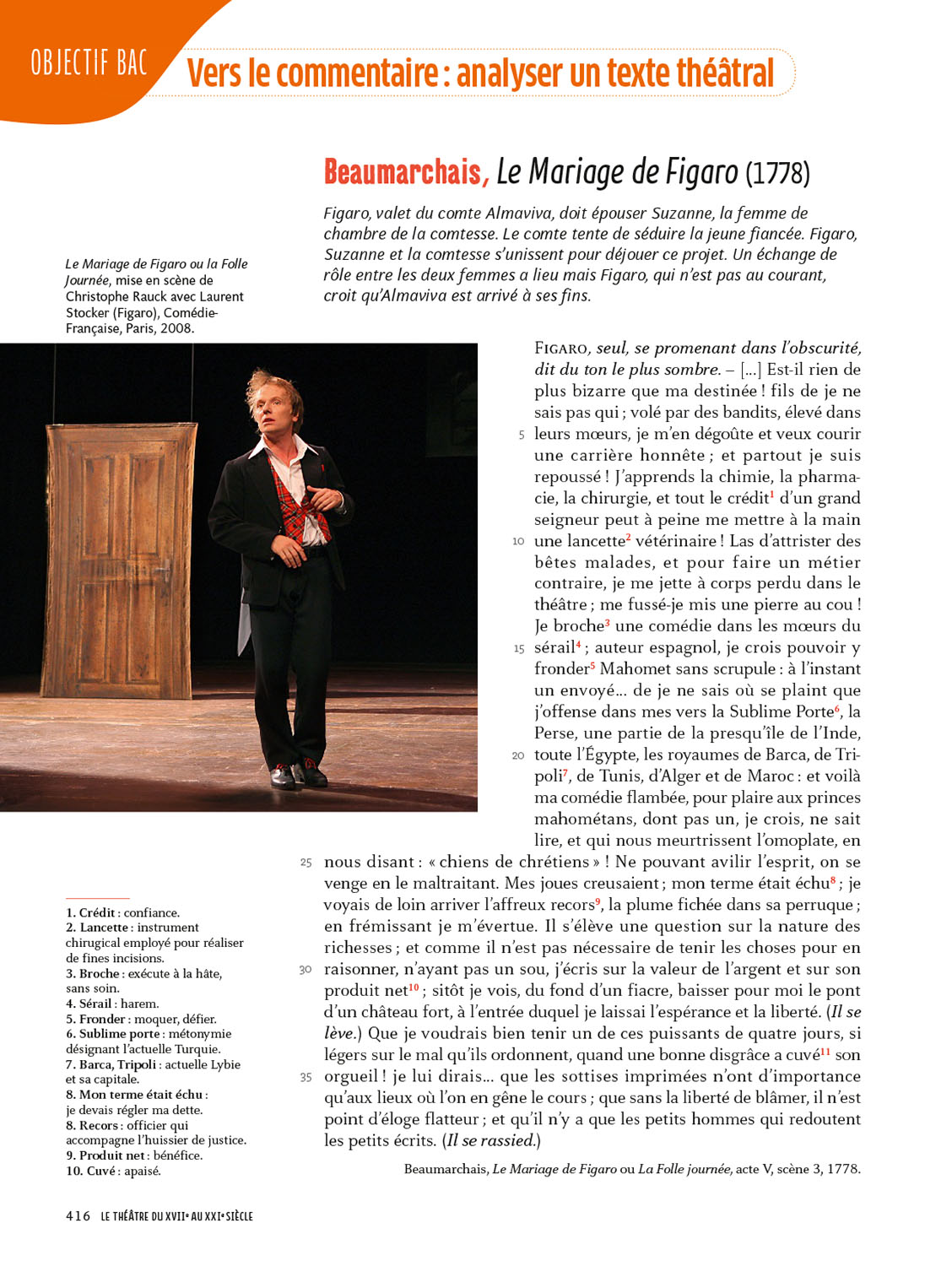 OBJECTIF BAC Vers le commentaire : analyser un texte théâtral

Beaumarchais, Le Mariage de Figaro (1778)

Figaro, valet du comte Almaviva, doit épouser Suzanne, la femme de chambre de la comtesse. Le comte tente de séduire la jeune fiancée. Figaro, Suzanne et la comtesse s'unissent pour déjouer ce projet. Un échange de rôle entre les deux femmes a lieu mais Figaro, qui n'est pas au courant, croit qu'Almaviva est arrivé à ses fins.

Le Mariage de Figaro ou la Folle Journée, mise en scène de Christophe Rauck avec Laurent Stocker (Figaro), Comédie-Française, Paris, 2008.

FIGARO, seul, se promenant dans l'obscurité, dit du ton le plus sombre. – [...] Est-il rien de plus bizarre que ma destinée ! fils de je ne sais pas qui ; volé par des bandits, élevé dans 5 leurs mœurs, je m'en dégoûte et veux courir une carrière honnête ; et partout je suis repoussé ! J'apprends la chimie, la pharmacie, la chirurgie, et tout le crédit$^1$ d'un grand seigneur peut à peine me mettre à la main 10 une lancette$^2$ vétérinaire ! Las d'attrister des bêtes malades, et pour faire un métier contraire, je me jette à corps perdu dans le théâtre ; me fussé-je mis une pierre au cou ! Je broche$^3$ une comédie dans les mœurs du 15 sérail$^4$ ; auteur espagnol, je crois pouvoir y fronder$^5$ Mahomet sans scrupule : à l'instant un envoyé... de je ne sais où se plaint que j'offense dans mes vers la Sublime Porte$^6$, la Perse, une partie de la presqu'île de l'Inde, 20 toute l'Égypte, les royaumes de Barca, de Tripoli$^7$, de Tunis, d'Alger et de Maroc : et voilà ma comédie flambée, pour plaire aux princes mahométans, dont pas un, je crois, ne sait lire, et qui nous meurtrissent l'omoplate, en 25 nous disant : « chiens de chrétiens » ! Ne pouvant avilir l'esprit, on se venge en le maltraitant. Mes joues creusaient ; mon terme était échu$^8$ ; je voyais de loin arriver l'affreux recors$^9$, la plume fichée dans sa perruque ; en frémissant je m'évertue. Il s'élève une question sur la nature des richesses ; et comme il n'est pas nécessaire de tenir les choses pour en 30 raisonner, n'ayant pas un sou, j'écris sur la valeur de l'argent et sur son produit net$^{10}$ ; sitôt je vois, du fond d'un fiacre, baisser pour moi le pont d'un château fort, à l'entrée duquel je laissai l'espérance et la liberté. (Il se lève.) Que je voudrais bien tenir un de ces puissants de quatre jours, si légers sur le mal qu'ils ordonnent, quand une bonne disgrâce a cuvé$^{11}$ son 35 orgueil ! je lui dirais... que les sottises imprimées n'ont d'importance qu'aux lieux où l'on en gêne le cours ; que sans la liberté de blâmer, il n'est point d'éloge flatteur ; et qu'il n'y a que les petits hommes qui redoutent les petits écrits. (Il se rassied.)

Beaumarchais, Le Mariage de Figaro ou La Folle journée, acte V, scène 3, 1778.

1. Crédit : confiance.
2. Lancette : instrument chirugical employé pour réaliser de fines incisions.
3. Broche : exécute à la hâte, sans soin.
4. Sérail : harem.
5. Fronder : moquer, défier.
6. Sublime porte : métonymie désignant l'actuelle Turquie.
7. Barca, Tripoli : actuelle Lybie et sa capitale.
8. Mon terme était échu : je devais régler ma dette.
8. Recors : officier qui accompagne l'huissier de justice.
9. Produit net : bénéfice.
10. Cuvé : apaisé.

416 LE THÉÂTRE DU XVIIe AU XXIe SIÈCLE